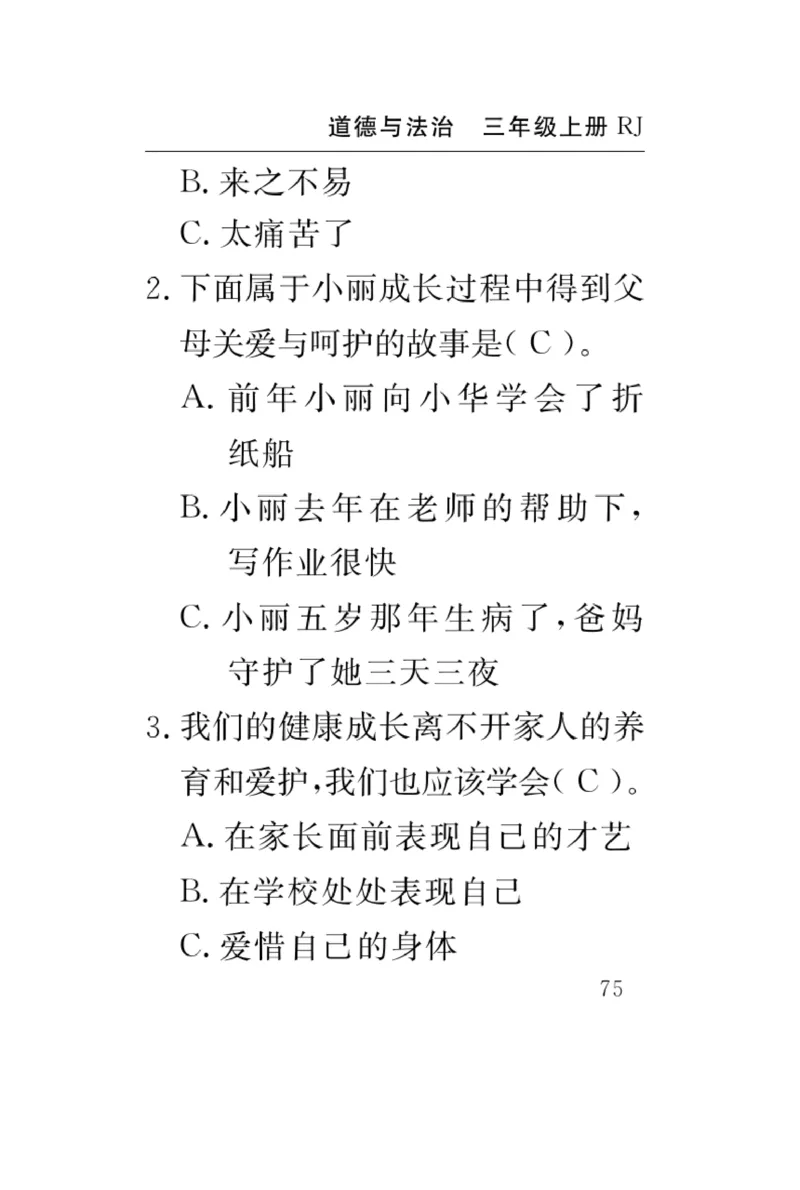 道德与法治　三年级上册 RJ

B. 来之不易

C. 太痛苦了

2. 下面属于小丽成长过程中得到父母关爱与呵护的故事是（ C ）。

A. 前年小丽向小华学会了折纸船

B. 小丽去年在老师的帮助下，写作业很快

C. 小丽五岁那年生病了，爸妈守护了她三天三夜

3. 我们的健康成长离不开家人的养育和爱护，我们也应该学会（ C ）。

A. 在家长面前表现自己的才艺

B. 在学校处处表现自己

C. 爱惜自己的身体

75